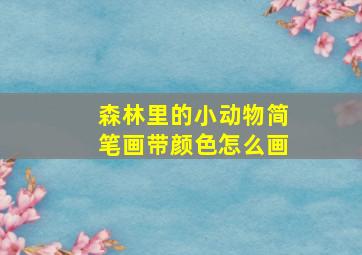 森林里的小动物简笔画带颜色怎么画